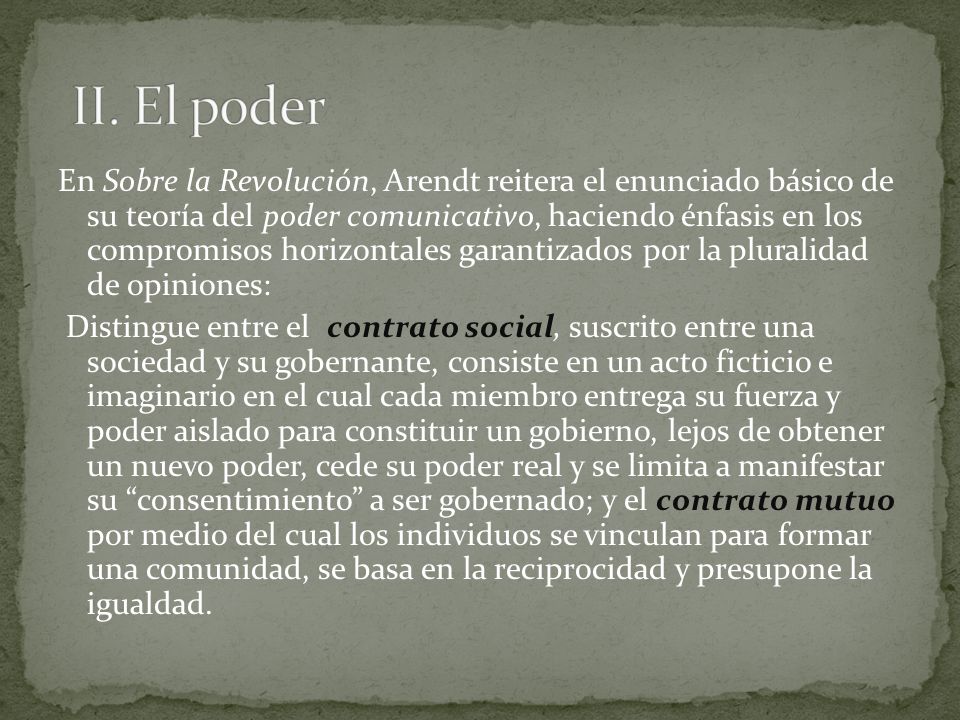 II. El poder

En Sobre la Revolución, Arendt reitera el enunciado básico de su teoría del poder comunicativo, haciendo énfasis en los compromisos horizontales garantizados por la pluralidad de opiniones:

Distingue entre el contrato social, suscrito entre una sociedad y su gobernante, consiste en un acto ficticio e imaginario en el cual cada miembro entrega su fuerza y poder aislado para constituir un gobierno, lejos de obtener un nuevo poder, cede su poder real y se limita a manifestar su “consentimiento” a ser gobernado; y el contrato mutuo por medio del cual los individuos se vinculan para formar una comunidad, se basa en la reciprocidad y presupone la igualdad.